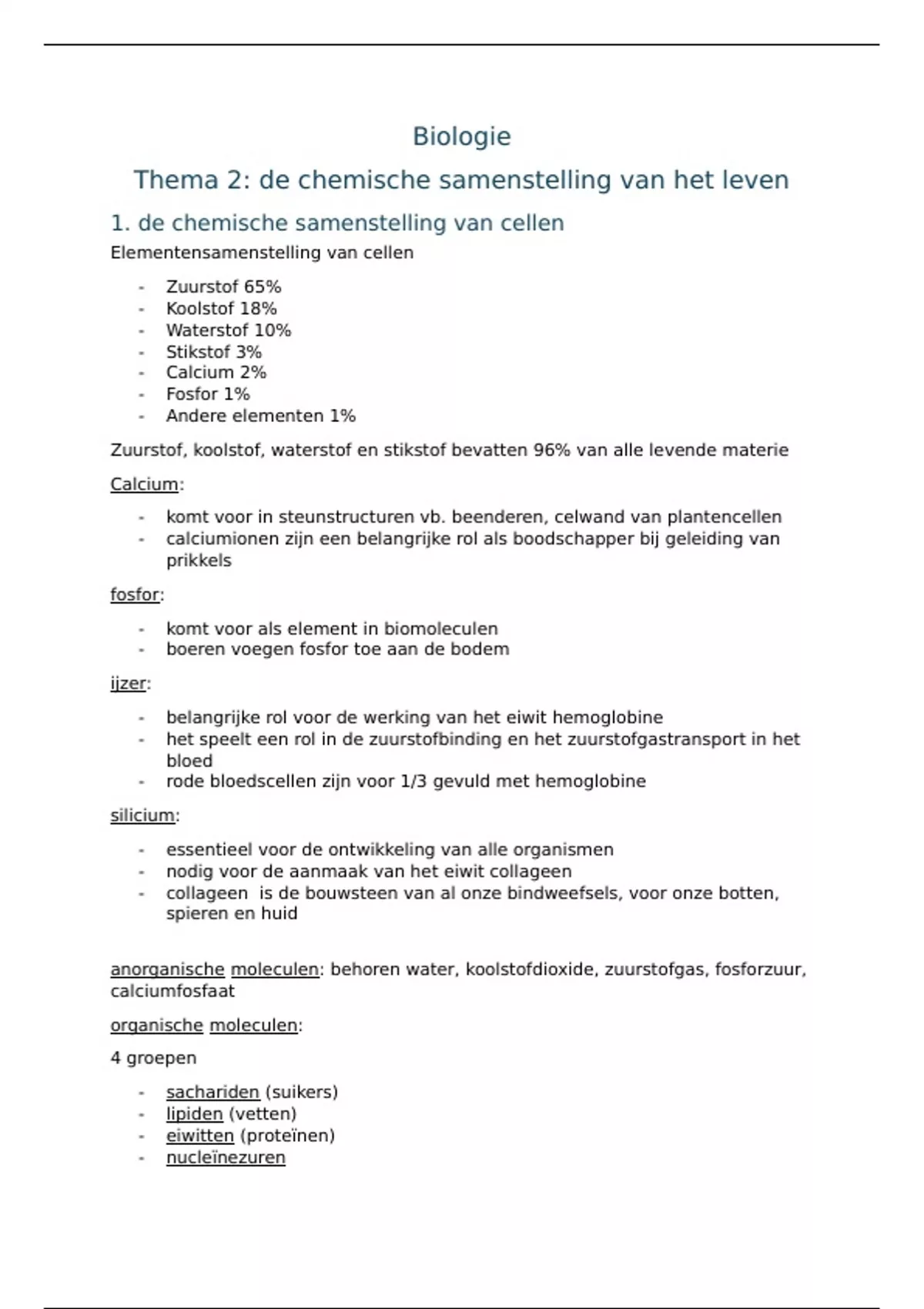 Biologie

Thema 2: de chemische samenstelling van het leven

1. de chemische samenstelling van cellen

Elementensamenstelling van cellen

- Zuurstof 65%
- Koolstof 18%
- Waterstof 10%
- Stikstof 3%
- Calcium 2%
- Fosfor 1%
- Andere elementen 1%

Zuurstof, koolstof, waterstof en stikstof bevatten 96% van alle levende materie

Calcium:

- komt voor in steunstructuren vb. beenderen, celwand van plantencellen
- calciumionen zijn een belangrijke rol als boodschapper bij geleiding van prikkels

fosfor:

- komt voor als element in biomoleculen
- boeren voegen fosfor toe aan de bodem

ijzer:

- belangrijke rol voor de werking van het eiwit hemoglobine
- het speelt een rol in de zuurstofbinding en het zuurstofgastransport in het bloed
- rode bloedscellen zijn voor 1/3 gevuld met hemoglobine

silicium:

- essentieel voor de ontwikkeling van alle organismen
- nodig voor de aanmaak van het eiwit collageen
- collageen is de bouwsteen van al onze bindweefsels, voor onze botten, spieren en huid

anorganische moleculen: behoren water, koolstofdioxide, zuurstofgas, fosforzuur, calciumfosfaat

organische moleculen:

4 groepen

- sachariden (suikers)
- lipiden (vetten)
- eiwitten (proteïnen)
- nucleïnezuren